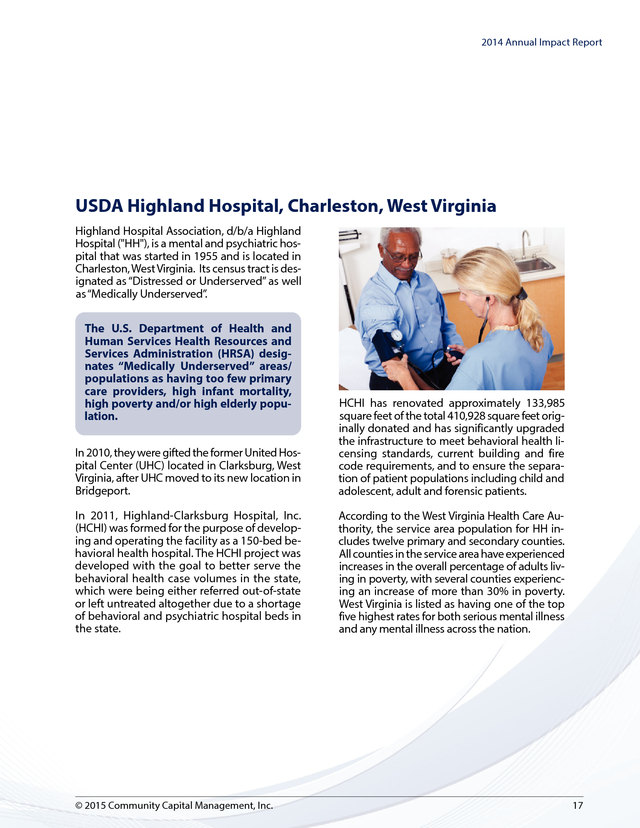 2014 Annual Impact Report

USDA Highland Hospital, Charleston, West Virginia

Highland Hospital Association, d/b/a Highland Hospital ("HH"), is a mental and psychiatric hospital that was started in 1955 and is located in Charleston, West Virginia. Its census tract is designated as "Distressed or Underserved" as well as "Medically Underserved".

The U.S. Department of Health and Human Services Health Resources and Services Administration (HRSA) designates "Medically Underserved" areas/populations as having too few primary care providers, high infant mortality, high poverty and/or high elderly population.

In 2010, they were gifted the former United Hospital Center (UHC) located in Clarksburg, West Virginia, after UHC moved to its new location in Bridgeport.

In 2011, Highland-Clarksburg Hospital, Inc. (HCHI) was formed for the purpose of developing and operating the facility as a 150-bed behavioral health hospital. The HCHI project was developed with the goal to better serve the behavioral health case volumes in the state, which were being either referred out-of-state or left untreated altogether due to a shortage of behavioral and psychiatric hospital beds in the state.

HCHI has renovated approximately 133,985 square feet of the total 410,928 square feet originally donated and has significantly upgraded the infrastructure to meet behavioral health licensing standards, current building and fire code requirements, and to ensure the separation of patient populations including child and adolescent, adult and forensic patients.

According to the West Virginia Health Care Authority, the service area population for HH includes twelve primary and secondary counties. All counties in the service area have experienced increases in the overall percentage of adults living in poverty, with several counties experiencing an increase of more than 30% in poverty. West Virginia is listed as having one of the top five highest rates for both serious mental illness and any mental illness across the nation.

© 2015 Community Capital Management, Inc. 17